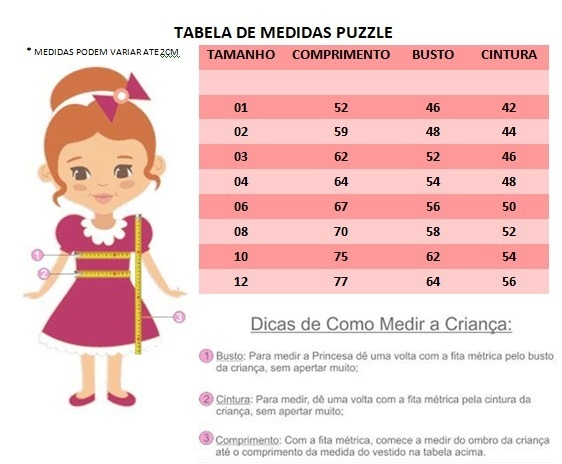 TABELA DE MEDIDAS PUZZLE

* MEDIDAS PODEM VARIAR ATE 2CM

| TAMANHO | COMPRIMENTO | BUSTO | CINTURA |
|---|---|---|---|
| | | | |
| 01 | 52 | 46 | 42 |
| 02 | 59 | 48 | 44 |
| 03 | 62 | 52 | 46 |
| 04 | 64 | 54 | 48 |
| 06 | 67 | 56 | 50 |
| 08 | 70 | 58 | 52 |
| 10 | 75 | 62 | 54 |
| 12 | 77 | 64 | 56 |

1
2
3

Dicas de Como Medir a Criança:

1 Busto: Para medir a Princesa dê uma volta com a fita métrica pelo busto da criança, sem apertar muito;

2 Cintura: Para medir, dê uma volta com a fita métrica pela cintura da criança, sem apertar muito;

3 Comprimento: Com a fita métrica, comece a medir do ombro da criança até o comprimento da medida do vestido na tabela acima.